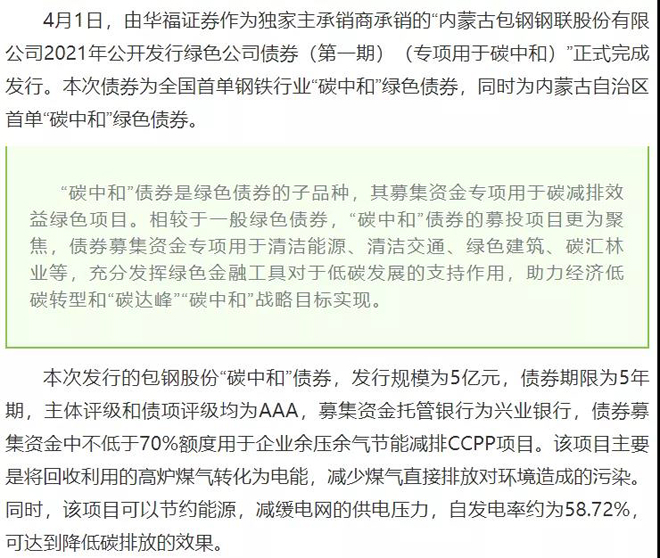 4月1日，由华福证券作为独家主承销商承销的“内蒙古包钢钢联股份有限公司2021年公开发行绿色公司债券（第一期）（专项用于碳中和）”正式完成发行。本次债券为全国首单钢铁行业“碳中和”绿色债券，同时为内蒙古自治区首单“碳中和”绿色债券。

“碳中和”债券是绿色债券的子品种，其募集资金专项用于碳减排效益绿色项目。相较于一般绿色债券，“碳中和”债券的募投项目更为聚焦，债券募集资金专项用于清洁能源、清洁交通、绿色建筑、碳汇林业等，充分发挥绿色金融工具对于低碳发展的支持作用，助力经济低碳转型和“碳达峰”“碳中和”战略目标实现。

本次发行的包钢股份“碳中和”债券，发行规模为5亿元，债券期限为5年期，主体评级和债项评级均为AAA，募集资金托管银行为兴业银行，债券募集资金中不低于70%额度用于企业余压余气节能减排CCPP项目。该项目主要是将回收利用的高炉煤气转化为电能，减少煤气直接排放对环境造成的污染。同时，该项目可以节约能源，减缓电网的供电压力，自发电率约为58.72%，可达到降低碳排放的效果。